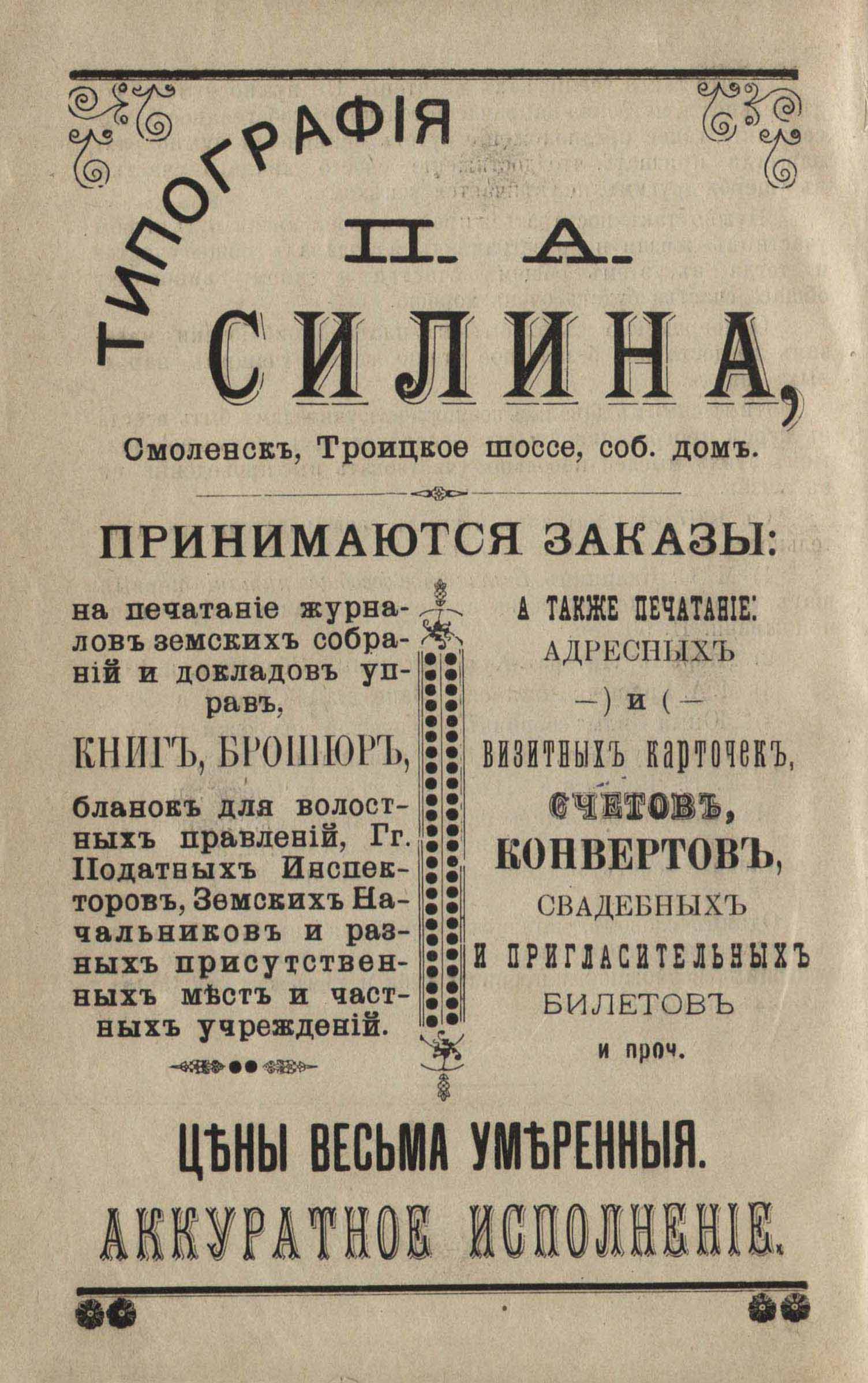 ТИПОГРАФІЯ

П. А.

СИЛИНА,

Смоленскъ, Троицкое шоссе, соб. домъ.

ПРИНИМАЮТСЯ ЗАКАЗЫ:

на печатаніе журналовъ земскихъ собраній и докладовъ управъ,

КНИГЪ, БРОШЮРЪ,

бланокъ для волостныхъ правленій, Гг. Податныхъ Инспекторовъ, Земскихъ Начальниковъ и разныхъ присутственныхъ мѣстъ и частныхъ учрежденій.

А ТАКЖЕ ПЕЧАТАНІЕ:

АДРЕСНЫХЪ

—) и (—

ВИЗИТНЫХЪ КАРТОЧЕКЪ,

СЧЕТОВЪ,

КОНВЕРТОВЪ,

СВАДЕБНЫХЪ

И ПРИГЛАСИТЕЛЬНЫХЪ

БИЛЕТОВЪ

и проч.

ЦѢНЫ ВЕСЬМА УМѢРЕННЫЯ.

АККУРАТНОЕ ИСПОЛНЕНІЕ.